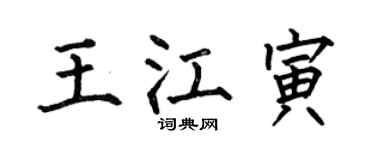 王江寅
词典网